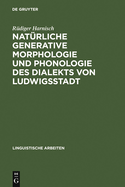 DE GRUYTER

Rüdiger Harnisch

NATÜRLICHE GENERATIVE MORPHOLOGIE UND PHONOLOGIE DES DIALEKTS VON LUDWIGSSTADT

LINGUISTISCHE ARBEITEN

DE G